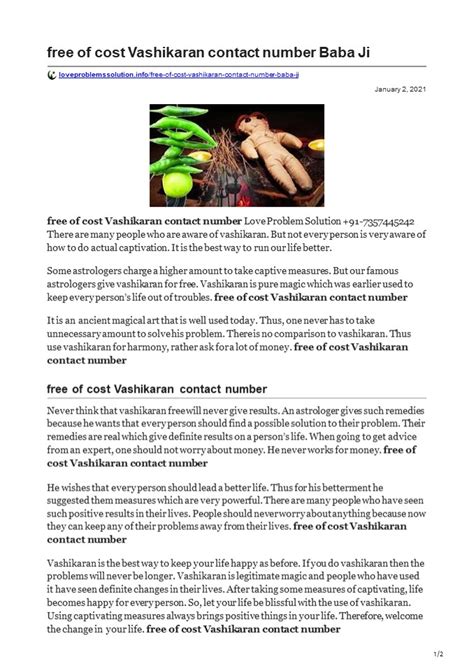 free of cost Vashikaran contact number Baba Ji

loveproblemssolution.info/free-of-cost-vashikaran-contact-number-baba-ji

January 2, 2021

free of cost Vashikaran contact number Love Problem Solution +91-7357445242 There are many people who are aware of vashikaran. But not every person is very aware of how to do actual captivation. It is the best way to run our life better.

Some astrologers charge a higher amount to take captive measures. But our famous astrologers give vashikaran for free. Vashikaran is pure magic which was earlier used to keep every person's life out of troubles. free of cost Vashikaran contact number

It is an ancient magical art that is well used today. Thus, one never has to take unnecessary amount to solve his problem. There is no comparison to vashikaran. Thus use vashikaran for harmony, rather ask for a lot of money. free of cost Vashikaran contact number

free of cost Vashikaran contact number

Never think that vashikaran free will never give results. An astrologer gives such remedies because he wants that every person should find a possible solution to their problem. Their remedies are real which give definite results on a person's life. When going to get advice from an expert, one should not worry about money. He never works for money. free of cost Vashikaran contact number

He wishes that every person should lead a better life. Thus for his betterment he suggested them measures which are very powerful. There are many people who have seen such positive results in their lives. People should never worry about anything because now they can keep any of their problems away from their lives. free of cost Vashikaran contact number

Vashikaran is the best way to keep your life happy as before. If you do vashikaran then the problems will never be longer. Vashikaran is legitimate magic and people who have used it have seen definite changes in their lives. After taking some measures of captivating, life becomes happy for every person. So, let your life be blissful with the use of vashikaran. Using captivating measures always brings positive things in your life. Therefore, welcome the change in your life. free of cost Vashikaran contact number

1/2